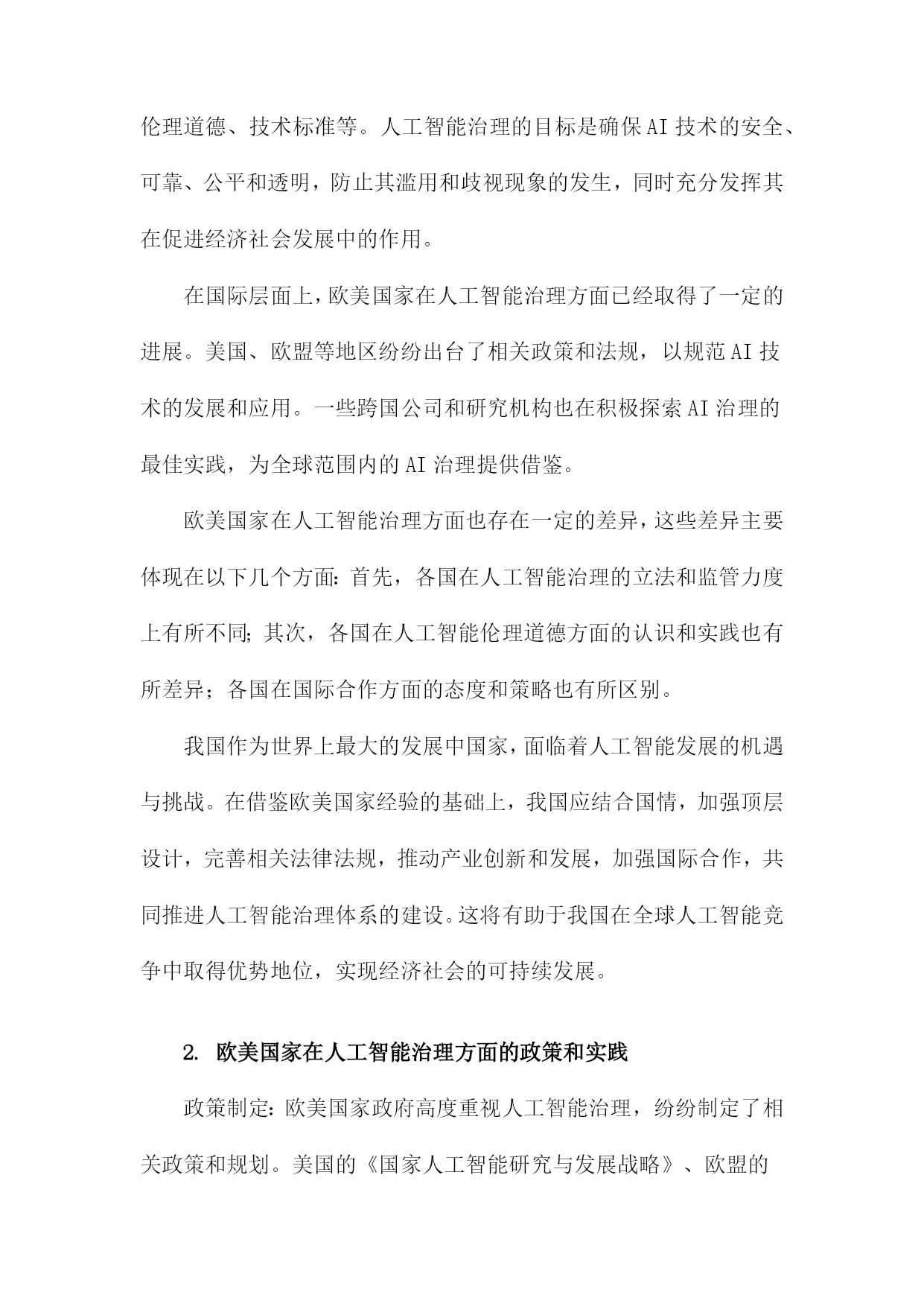 伦理道德、技术标准等。人工智能治理的目标是确保AI技术的安全、可靠、公平和透明，防止其滥用和歧视现象的发生，同时充分发挥其在促进经济社会发展中的作用。

在国际层面上，欧美国家在人工智能治理方面已经取得了一定的进展。美国、欧盟等地区纷纷出台了相关政策和法规，以规范AI技术的发展和应用。一些跨国公司和研究机构也在积极探索AI治理的最佳实践，为全球范围内的AI治理提供借鉴。

欧美国家在人工智能治理方面也存在一定的差异，这些差异主要体现在以下几个方面：首先，各国在人工智能治理的立法和监管力度上有所不同；其次，各国在人工智能伦理道德方面的认识和实践也有所差异；各国在国际合作方面的态度和策略也有所区别。

我国作为世界上最大的发展中国家，面临着人工智能发展的机遇与挑战。在借鉴欧美国家经验的基础上，我国应结合国情，加强顶层设计，完善相关法律法规，推动产业创新和发展，加强国际合作，共同推进人工智能治理体系的建设。这将有助于我国在全球人工智能竞争中取得优势地位，实现经济社会的可持续发展。

2. 欧美国家在人工智能治理方面的政策和实践

政策制定：欧美国家政府高度重视人工智能治理，纷纷制定了相关政策和规划。美国的《国家人工智能研究与发展战略》、欧盟的